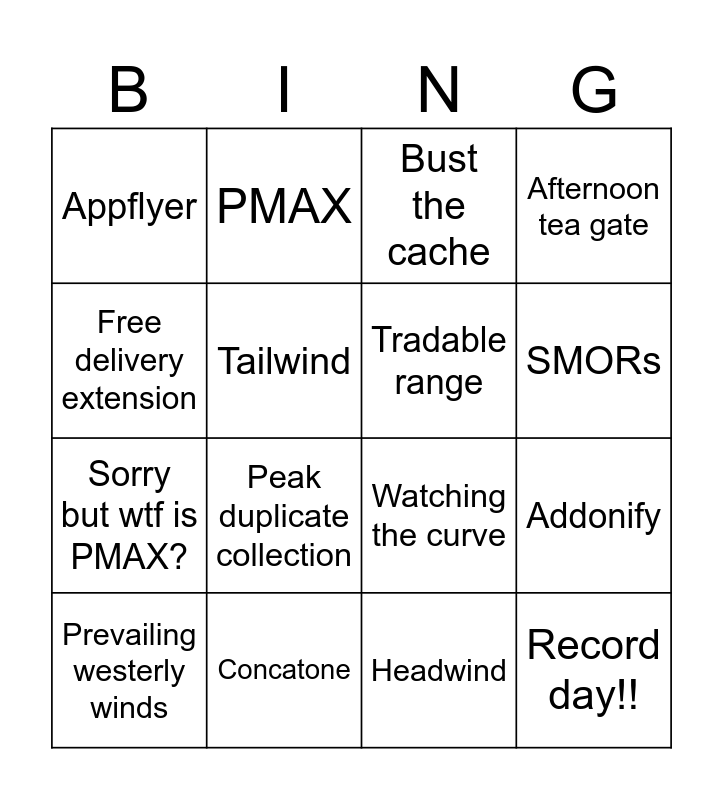 | B | I | N | G |
|---|---|---|---|
| Appflyer | PMAX | Bust the cache | Afternoon tea gate |
| Free delivery extension | Tailwind | Tradable range | SMORs |
| Sorry but wtf is PMAX? | Peak duplicate collection | Watching the curve | Addonify |
| Prevailing westerly winds | Concatone | Headwind | Record day!! |